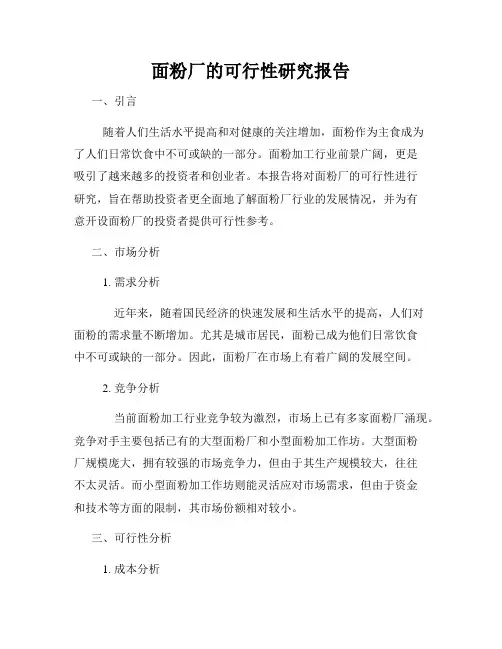 面粉厂的可行性研究报告

一、引言

随着人们生活水平提高和对健康的关注增加，面粉作为主食成为了人们日常饮食中不可或缺的一部分。面粉加工行业前景广阔，更是吸引了越来越多的投资者和创业者。本报告将对面粉厂的可行性进行研究，旨在帮助投资者更全面地了解面粉厂行业的发展情况，并为有意开设面粉厂的投资者提供可行性参考。

二、市场分析

1. 需求分析

近年来，随着国民经济的快速发展和生活水平的提高，人们对面粉的需求量不断增加。尤其是城市居民，面粉已成为他们日常饮食中不可或缺的一部分。因此，面粉厂在市场上有着广阔的发展空间。

2. 竞争分析

当前面粉加工行业竞争较为激烈，市场上已有多家面粉厂涌现。竞争对手主要包括已有的大型面粉厂和小型面粉加工作坊。大型面粉厂规模庞大，拥有较强的市场竞争力，但由于其生产规模较大，往往不太灵活。而小型面粉加工作坊则能灵活应对市场需求，但由于资金和技术等方面的限制，其市场份额相对较小。

三、可行性分析

1. 成本分析